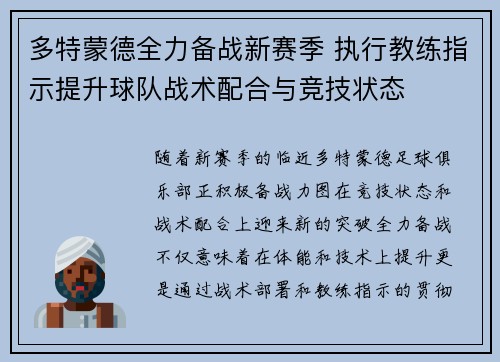 多特蒙德全力备战新赛季 执行教练指示提升球队战术配合与竞技状态

随着新赛季的临近多特蒙德足球俱乐部正积极备战力图在竞技状态和战术配合上迎来新的突破全力备战不仅意味着在体能和技术上提升更是通过战术部署和教练指示的贯彻